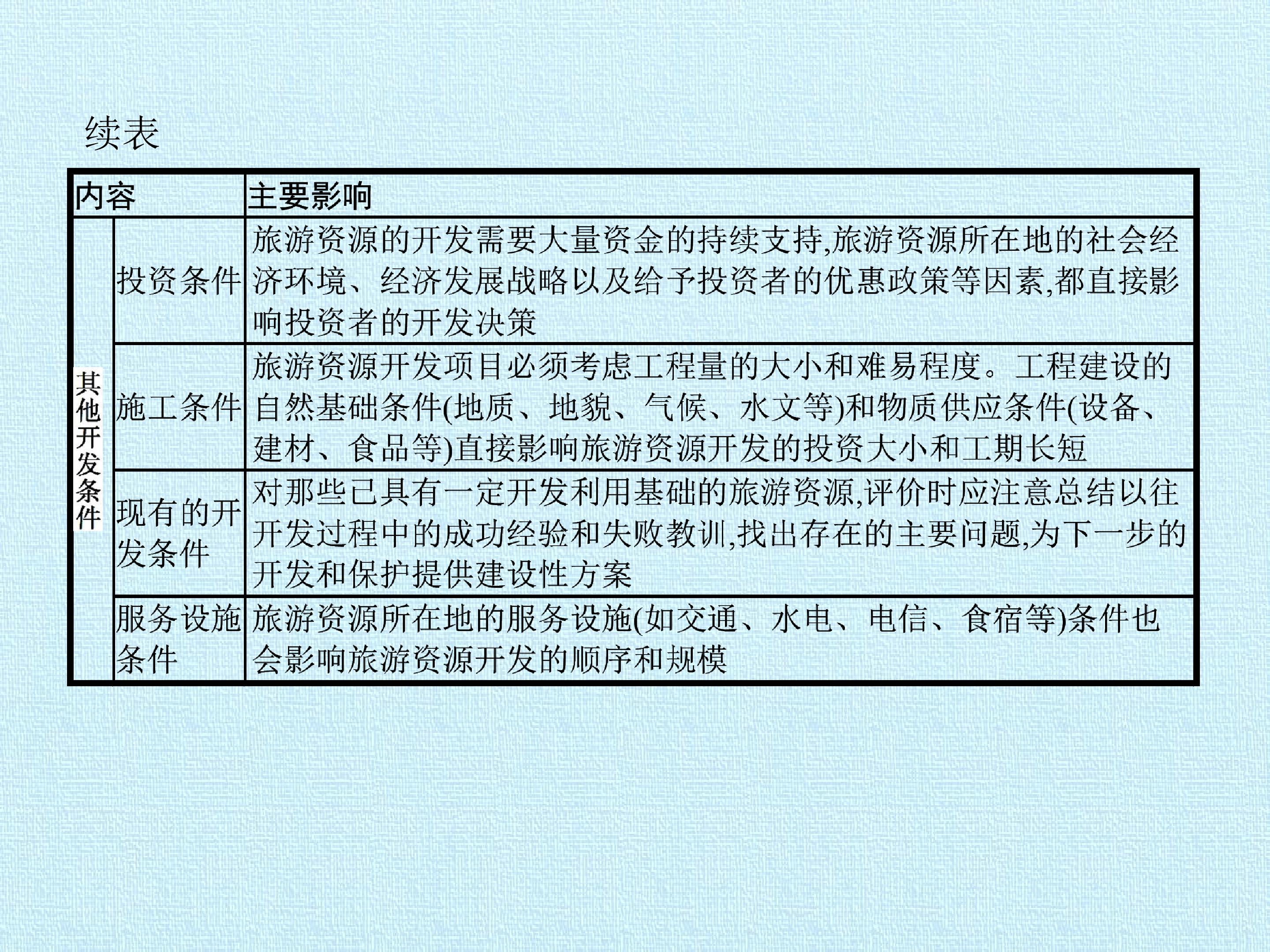 续表

| 内容 |  | 主要影响 |
|---|---|---|
| 其他开发条件 | 投资条件 | 旅游资源的开发需要大量资金的持续支持,旅游资源所在地的社会经济环境、经济发展战略以及给予投资者的优惠政策等因素,都直接影响投资者的开发决策 |
|  | 施工条件 | 旅游资源开发项目必须考虑工程量的大小和难易程度。工程建设的自然基础条件(地质、地貌、气候、水文等)和物质供应条件(设备、建材、食品等)直接影响旅游资源开发的投资大小和工期长短 |
|  | 现有的开发条件 | 对那些已具有一定开发利用基础的旅游资源,评价时应注意总结以往开发过程中的成功经验和失败教训,找出存在的主要问题,为下一步的开发和保护提供建设性方案 |
|  | 服务设施条件 | 旅游资源所在地的服务设施(如交通、水电、电信、食宿等)条件也会影响旅游资源开发的顺序和规模 |